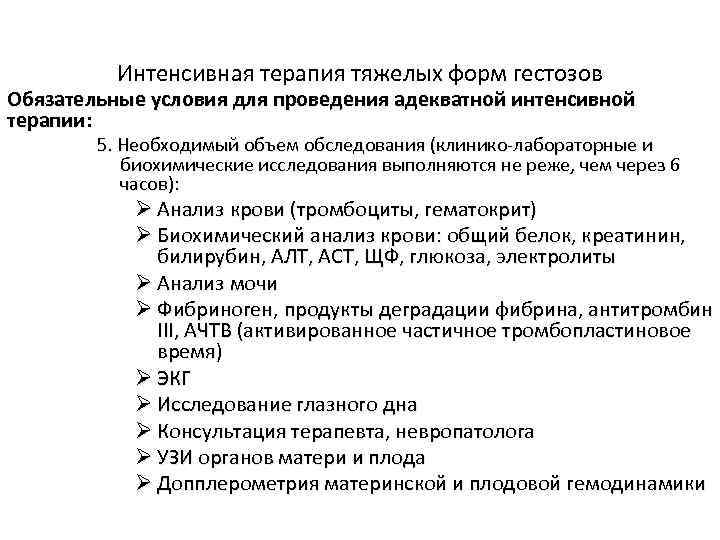 Интенсивная терапия тяжелых форм гестозов

Обязательные условия для проведения адекватной интенсивной терапии:

5. Необходимый объем обследования (клинико-лабораторные и биохимические исследования выполняются не реже, чем через 6 часов):

➢ Анализ крови (тромбоциты, гематокрит)
➢ Биохимический анализ крови: общий белок, креатинин, билирубин, АЛТ, АСТ, ЩФ, глюкоза, электролиты
➢ Анализ мочи
➢ Фибриноген, продукты деградации фибрина, антитромбин III, АЧТВ (активированное частичное тромбопластиновое время)
➢ ЭКГ
➢ Исследование глазного дна
➢ Консультация терапевта, невропатолога
➢ УЗИ органов матери и плода
➢ Допплерометрия материнской и плодовой гемодинамики